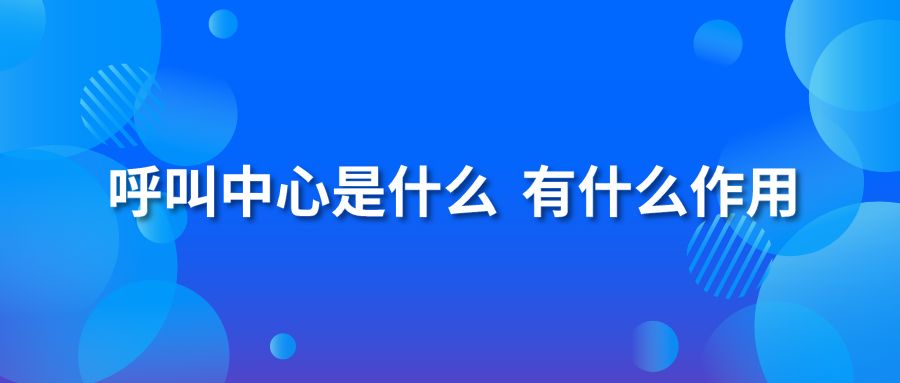 呼叫中心是什么 有什么作用